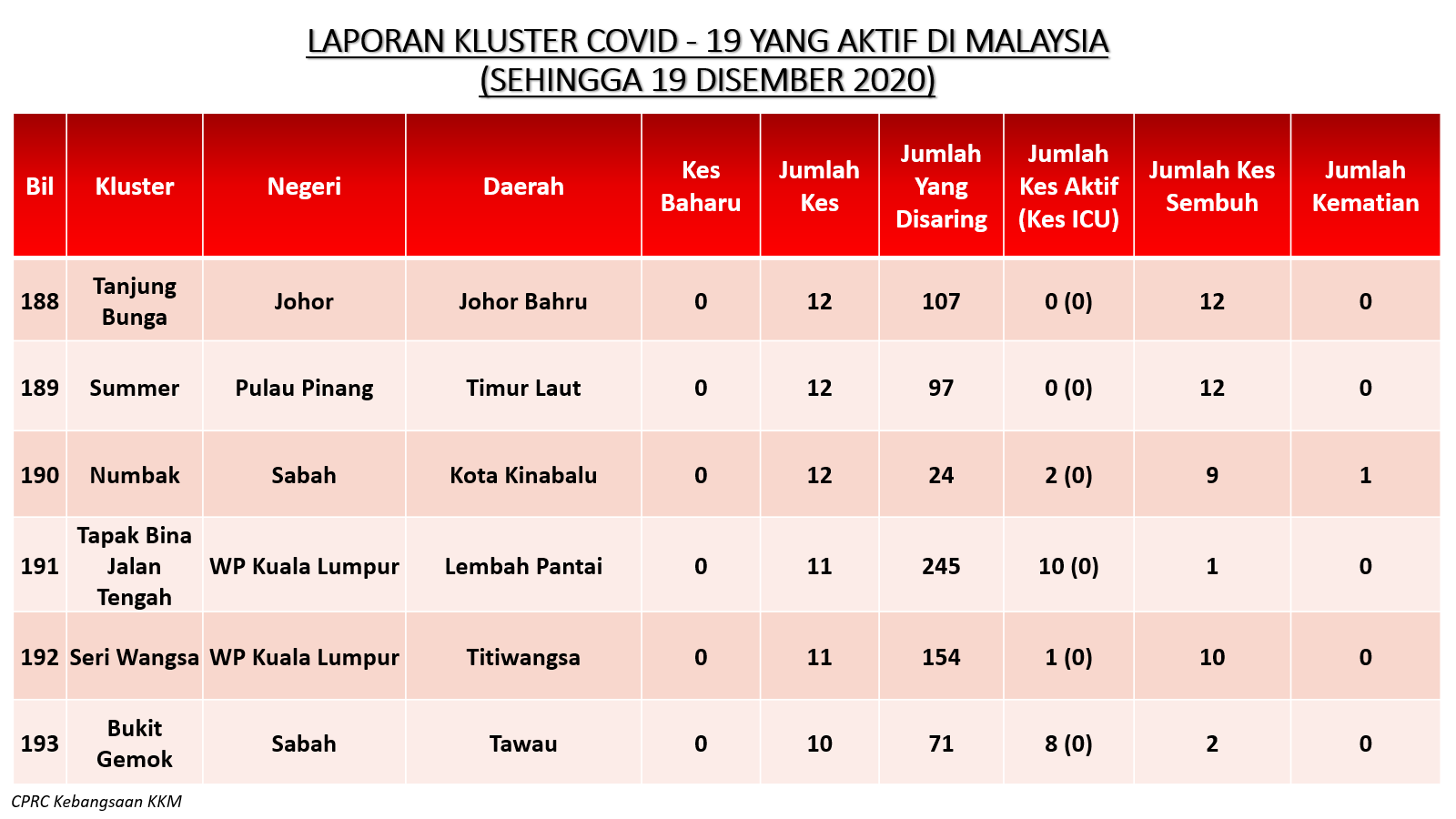 LAPORAN KLUSTER COVID - 19 YANG AKTIF DI MALAYSIA
(SEHINGGA 19 DISEMBER 2020)

| Bil | Kluster | Negeri | Daerah | Kes Baharu | Jumlah Kes | Jumlah Yang Disaring | Jumlah Kes Aktif (Kes ICU) | Jumlah Kes Sembuh | Jumlah Kematian |
|---|---|---|---|---|---|---|---|---|---|
| 188 | Tanjung Bunga | Johor | Johor Bahru | 0 | 12 | 107 | 0 (0) | 12 | 0 |
| 189 | Summer | Pulau Pinang | Timur Laut | 0 | 12 | 97 | 0 (0) | 12 | 0 |
| 190 | Numbak | Sabah | Kota Kinabalu | 0 | 12 | 24 | 2 (0) | 9 | 1 |
| 191 | Tapak Bina Jalan Tengah | WP Kuala Lumpur | Lembah Pantai | 0 | 11 | 245 | 10 (0) | 1 | 0 |
| 192 | Seri Wangsa | WP Kuala Lumpur | Titiwangsa | 0 | 11 | 154 | 1 (0) | 10 | 0 |
| 193 | Bukit Gemok | Sabah | Tawau | 0 | 10 | 71 | 8 (0) | 2 | 0 |

CPRC Kebangsaan KKM